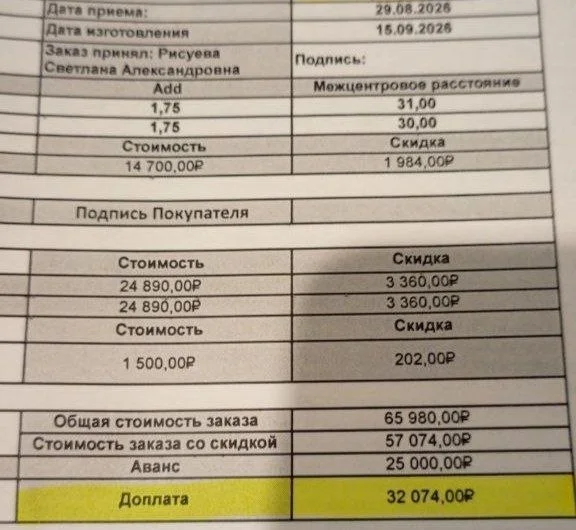 | Дата приема: | 29.08.2026 |
|---|---|
| Дата изготовления | 15.09.2026 |
| Заказ принял: Рисуева Светлана Александровна | Подпись: |
| Add | Межцентровое расстояние |
| 1,75 | 31,00 |
| 1,75 | 30,00 |
| Стоимость | Скидка |
| 14 700,00₽ | 1 984,00₽ |

| Подпись Покупателя | |
|---|---|

| Стоимость | Скидка |
|---|---|
| 24 890,00₽ | 3 360,00₽ |
| 24 890,00₽ | 3 360,00₽ |
| Стоимость | Скидка |
| 1 500,00₽ | 202,00₽ |

| Общая стоимость заказа | 65 980,00₽ |
|---|---|
| Стоимость заказа со скидкой | 57 074,00₽ |
| Аванс | 25 000,00₽ |
| Доплата | 32 074,00₽ |